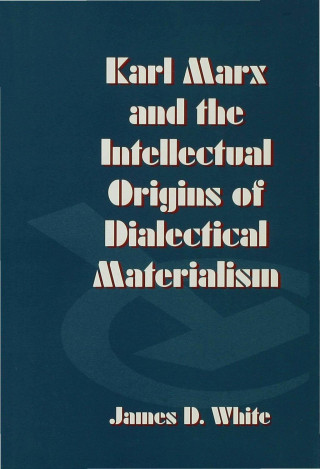 Karl Marx and the Intellectual Origins of Dialectical Materialism

James D. White